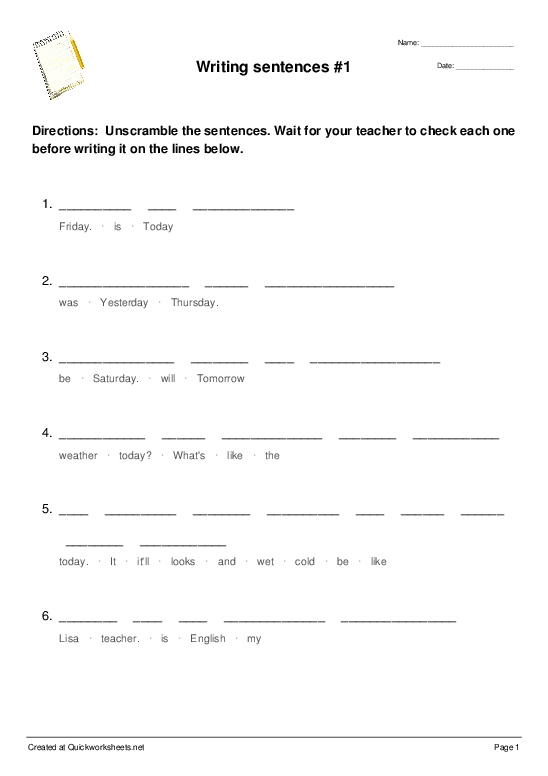 Name: ____________________

Writing sentences #1

Date: ____________

Directions: Unscramble the sentences. Wait for your teacher to check each one before writing it on the lines below.

1. __________ ____ ______________

Friday. · is · Today

2. __________________ ______ __________________

was · Yesterday · Thursday.

3. ________________ ________ ____ __________________

be · Saturday. · will · Tomorrow

4. ____________ ______ ______________ ________ ____________

weather · today? · What's · like · the

5. ____ __________ ________ __________ ____ ______ ______

________ ____________

today. · It · it'll · looks · and · wet · cold · be · like

6. ________ ____ ____ ______________ ________________

Lisa · teacher. · is · English · my

Created at Quickworksheets.net

Page 1